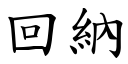 回納